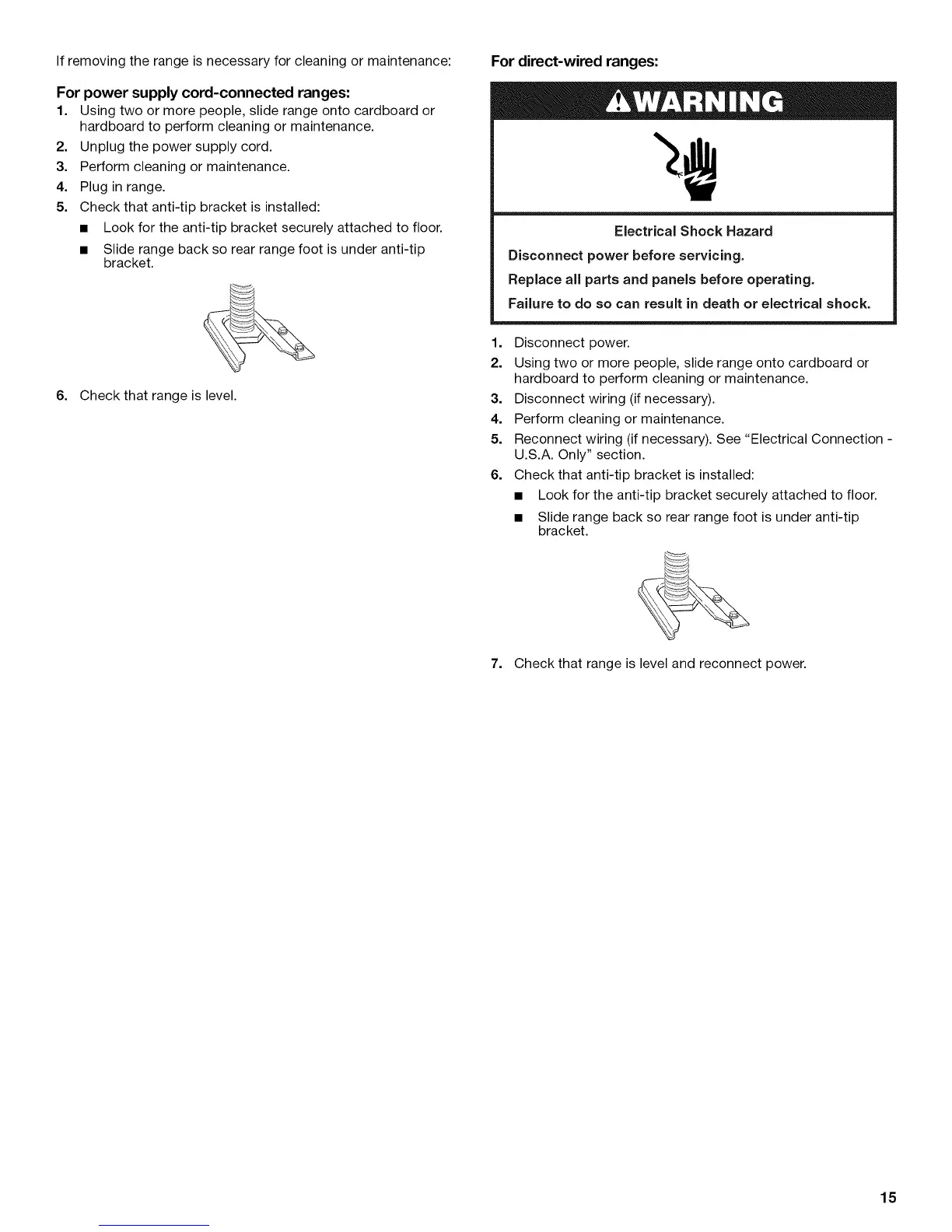 If removing the range is necessary for cleaning or maintenance:

For power supply cord-connected ranges:

1. Using two or more people, slide range onto cardboard or hardboard to perform cleaning or maintenance.
2. Unplug the power supply cord.
3. Perform cleaning or maintenance.
4. Plug in range.
5. Check that anti-tip bracket is installed:
■ Look for the anti-tip bracket securely attached to floor.
■ Slide range back so rear range foot is under anti-tip bracket.
6. Check that range is level.

For direct-wired ranges:

WARNING

Electrical Shock Hazard

Disconnect power before servicing.

Replace all parts and panels before operating.

Failure to do so can result in death or electrical shock.

1. Disconnect power.
2. Using two or more people, slide range onto cardboard or hardboard to perform cleaning or maintenance.
3. Disconnect wiring (if necessary).
4. Perform cleaning or maintenance.
5. Reconnect wiring (if necessary). See "Electrical Connection - U.S.A. Only" section.
6. Check that anti-tip bracket is installed:
■ Look for the anti-tip bracket securely attached to floor.
■ Slide range back so rear range foot is under anti-tip bracket.
7. Check that range is level and reconnect power.

15